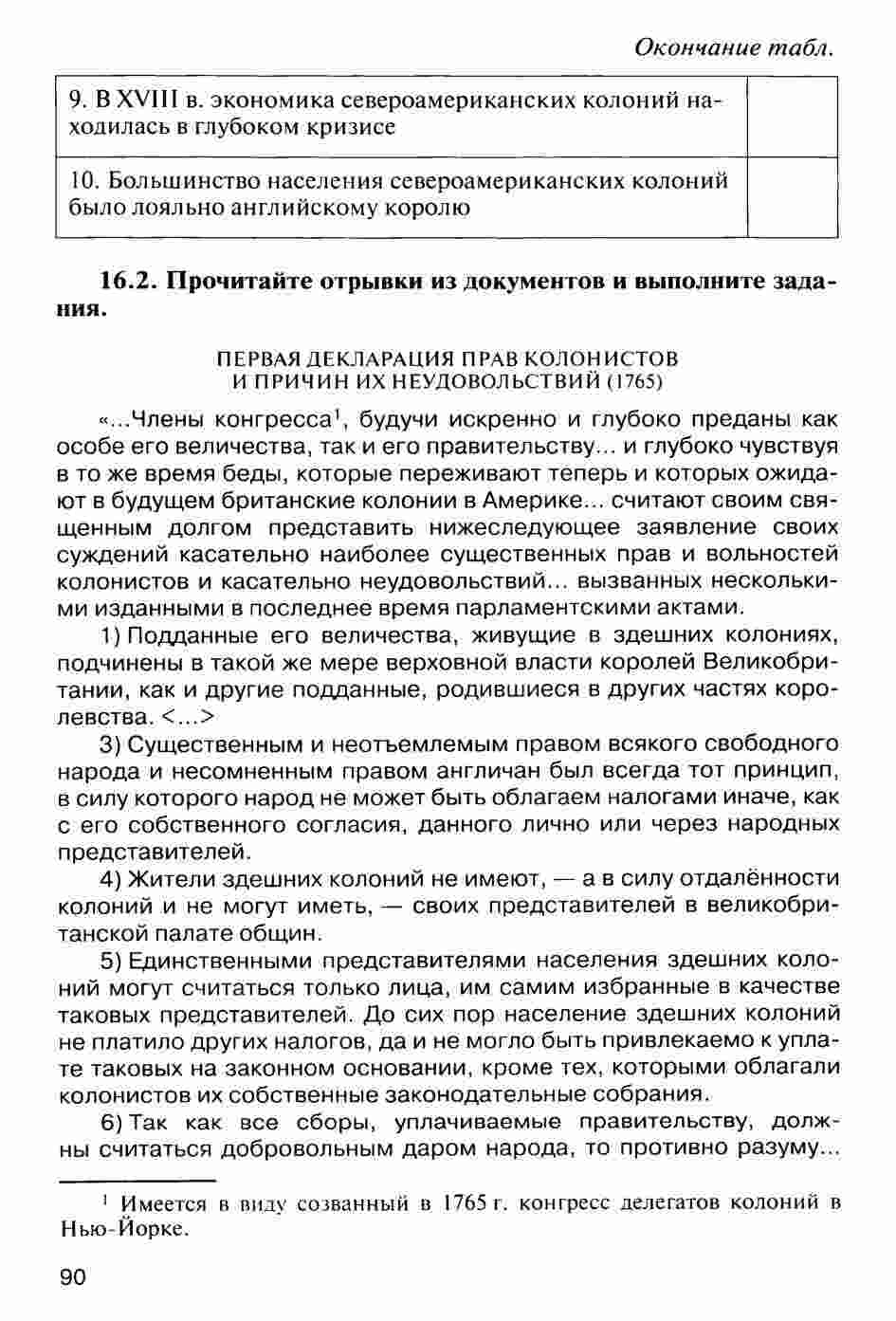 Окончание табл.

| 9. В XVIII в. экономика североамериканских колоний находилась в глубоком кризисе | |
|---|---|
| 10. Большинство населения североамериканских колоний было лояльно английскому королю | |

**16.2. Прочитайте отрывки из документов и выполните задания.**

ПЕРВАЯ ДЕКЛАРАЦИЯ ПРАВ КОЛОНИСТОВ И ПРИЧИН ИХ НЕУДОВОЛЬСТВИЙ (1765)

«...Члены конгресса$^1$, будучи искренно и глубоко преданы как особе его величества, так и его правительству... и глубоко чувствуя в то же время беды, которые переживают теперь и которых ожидают в будущем британские колонии в Америке... считают своим священным долгом представить нижеследующее заявление своих суждений касательно наиболее существенных прав и вольностей колонистов и касательно неудовольствий... вызванных несколькими изданными в последнее время парламентскими актами.

1) Подданные его величества, живущие в здешних колониях, подчинены в такой же мере верховной власти королей Великобритании, как и другие подданные, родившиеся в других частях королевства. <...>

3) Существенным и неотъемлемым правом всякого свободного народа и несомненным правом англичан был всегда тот принцип, в силу которого народ не может быть облагаем налогами иначе, как с его собственного согласия, данного лично или через народных представителей.

4) Жители здешних колоний не имеют, — а в силу отдалённости колоний и не могут иметь, — своих представителей в великобританской палате общин.

5) Единственными представителями населения здешних колоний могут считаться только лица, им самим избранные в качестве таковых представителей. До сих пор население здешних колоний не платило других налогов, да и не могло быть привлекаемо к уплате таковых на законном основании, кроме тех, которыми облагали колонистов их собственные законодательные собрания.

6) Так как все сборы, уплачиваемые правительству, должны считаться добровольным даром народа, то противно разуму...

$^1$ Имеется в виду созванный в 1765 г. конгресс делегатов колоний в Нью-Йорке.

90